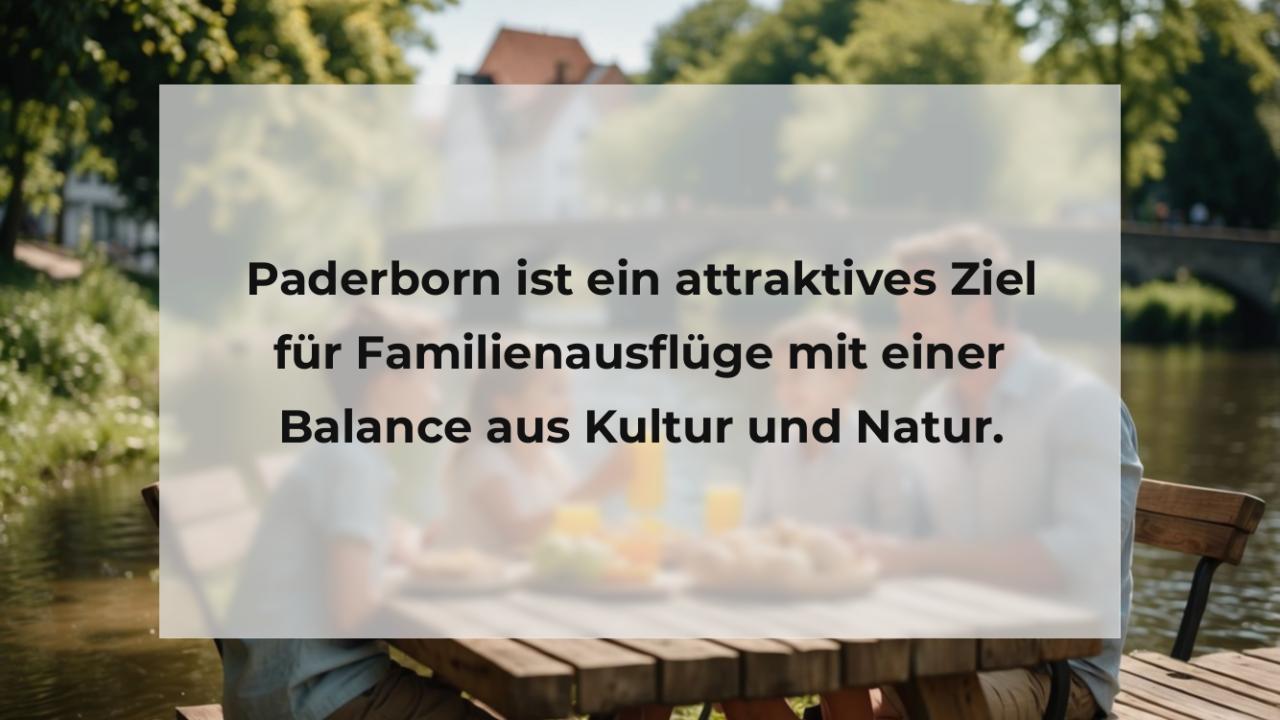 Paderborn ist ein attraktives Ziel für Familienausflüge mit einer Balance aus Kultur und Natur.